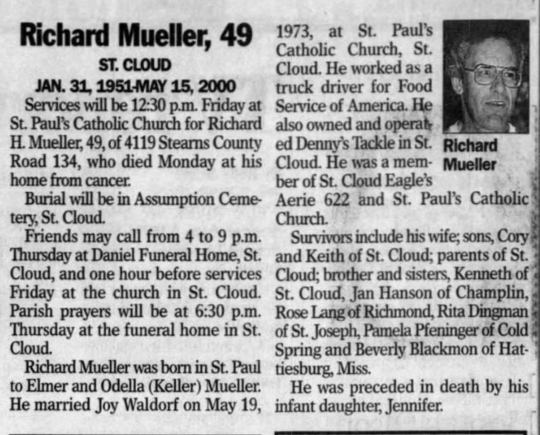 Richard Mueller, 49

ST. CLOUD

JAN. 31, 1951-MAY 15, 2000

Services will be 12:30 p.m. Friday at St. Paul's Catholic Church for Richard H. Mueller, 49, of 4119 Stearns County Road 134, who died Monday at his home from cancer.

Burial will be in Assumption Cemetery, St. Cloud.

Friends may call from 4 to 9 p.m. Thursday at Daniel Funeral Home, St. Cloud, and one hour before services Friday at the church in St. Cloud. Parish prayers will be at 6:30 p.m. Thursday at the funeral home in St. Cloud.

Richard Mueller was born in St. Paul to Elmer and Odella (Keller) Mueller. He married Joy Waldorf on May 19, 1973, at St. Paul's Catholic Church, St. Cloud. He worked as a truck driver for Food Service of America. He also owned and operated Denny's Tackle in St. Cloud. He was a member of St. Cloud Eagle's Aerie 622 and St. Paul's Catholic Church.

Richard Mueller

Survivors include his wife; sons, Cory and Keith of St. Cloud; parents of St. Cloud; brother and sisters, Kenneth of St. Cloud, Jan Hanson of Champlin, Rose Lang of Richmond, Rita Dingman of St. Joseph, Pamela Pfeninger of Cold Spring and Beverly Blackmon of Hattiesburg, Miss.

He was preceded in death by his infant daughter, Jennifer.